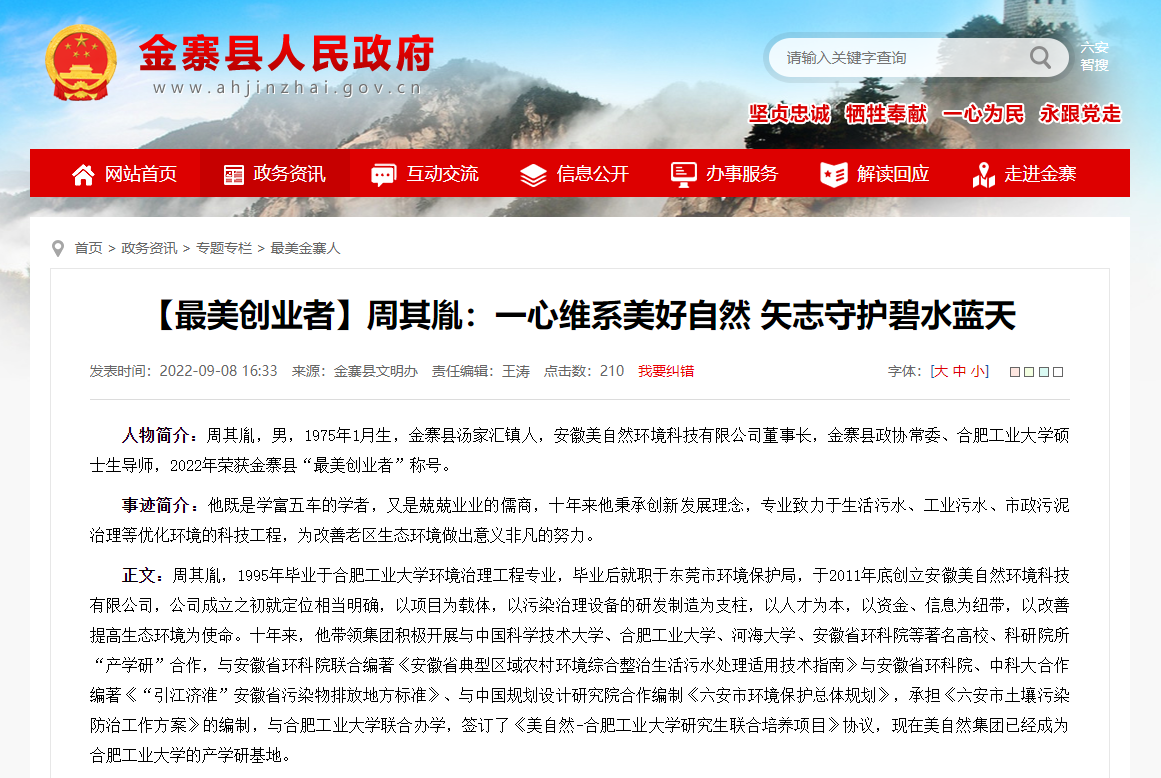 金寨县人民政府
www.ahjinzhai.gov.cn

请输入关键字查询

六安智搜

坚贞忠诚 牺牲奉献 一心为民 永跟党走

网站首页 政务资讯 互动交流 信息公开 办事服务 解读回应 走进金寨

首页 > 政务资讯 > 专题专栏 > 最美金寨人

【最美创业者】周其胤：一心维系美好自然 矢志守护碧水蓝天

发表时间：2022-09-08 16:33 来源：金寨县文明办 责任编辑：王涛 点击数：210 我要纠错

字体：[大 中 小]

人物简介：周其胤，男，1975年1月生，金寨县汤家汇镇人，安徽美自然环境科技有限公司董事长，金寨县政协常委、合肥工业大学硕士生导师，2022年荣获金寨县“最美创业者”称号。

事迹简介：他既是学富五车的学者，又是兢兢业业的儒商，十年来他秉承创新发展理念，专业致力于生活污水、工业污水、市政污泥治理等优化环境的科技工程，为改善老区生态环境做出意义非凡的努力。

正文：周其胤，1995年毕业于合肥工业大学环境治理工程专业，毕业后就职于东莞市环境保护局，于2011年底创立安徽美自然环境科技有限公司，公司成立之初就定位相当明确，以项目为载体，以污染治理设备的研发制造为支柱，以人才为本，以资金、信息为纽带，以改善提高生态环境为使命。十年来，他带领集团积极开展与中国科学技术大学、合肥工业大学、河海大学、安徽省环科院等著名高校、科研院所“产学研”合作，与安徽省环科院联合编著《安徽省典型区域农村环境综合整治生活污水处理适用技术指南》与安徽省环科院、中科大合作编著《“引江济淮”安徽省污染物排放地方标准》、与中国规划设计研究院合作编制《六安市环境保护总体规划》，承担《六安市土壤污染防治工作方案》的编制，与合肥工业大学联合办学，签订了《美自然-合肥工业大学研究生联合培养项目》协议，现在美自然集团已经成为合肥工业大学的产学研基地。